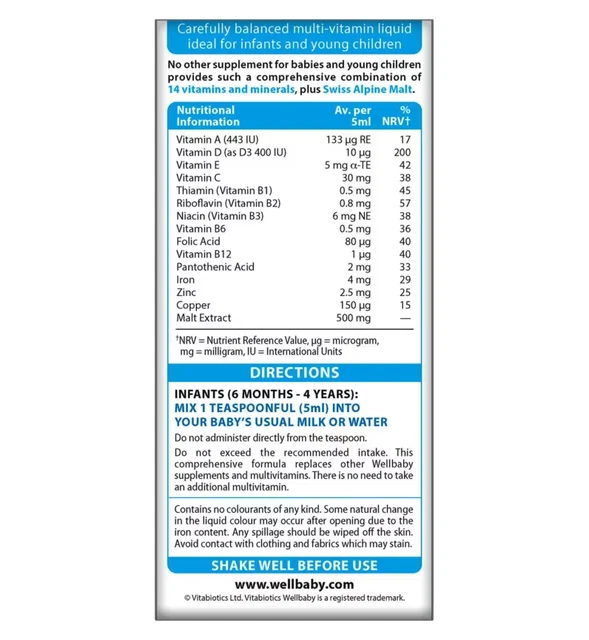 Carefully balanced multi-vitamin liquid ideal for infants and young children

No other supplement for babies and young children provides such a comprehensive combination of 14 vitamins and minerals, plus Swiss Alpine Malt.

| Nutritional Information | Av. per 5ml | % NRV† |
|---|---|---|
| Vitamin A (443 IU) | 133 µg RE | 17 |
| Vitamin D (as D3 400 IU) | 10 µg | 200 |
| Vitamin E | 5 mg α-TE | 42 |
| Vitamin C | 30 mg | 38 |
| Thiamin (Vitamin B1) | 0.5 mg | 45 |
| Riboflavin (Vitamin B2) | 0.8 mg | 57 |
| Niacin (Vitamin B3) | 6 mg NE | 38 |
| Vitamin B6 | 0.5 mg | 36 |
| Folic Acid | 80 µg | 40 |
| Vitamin B12 | 1 µg | 40 |
| Pantothenic Acid | 2 mg | 33 |
| Iron | 4 mg | 29 |
| Zinc | 2.5 mg | 25 |
| Copper | 150 µg | 15 |
| Malt Extract | 500 mg | — |

†NRV = Nutrient Reference Value, µg = microgram, mg = milligram, IU = International Units

DIRECTIONS

INFANTS (6 MONTHS - 4 YEARS):
MIX 1 TEASPOONFUL (5ml) INTO YOUR BABY'S USUAL MILK OR WATER

Do not administer directly from the teaspoon.

Do not exceed the recommended intake. This comprehensive formula replaces other Wellbaby supplements and multivitamins. There is no need to take an additional multivitamin.

Contains no colourants of any kind. Some natural change in the liquid colour may occur after opening due to the iron content. Any spillage should be wiped off the skin. Avoid contact with clothing and fabrics which may stain.

SHAKE WELL BEFORE USE

www.wellbaby.com

© Vitabiotics Ltd. Vitabiotics Wellbaby is a registered trademark.